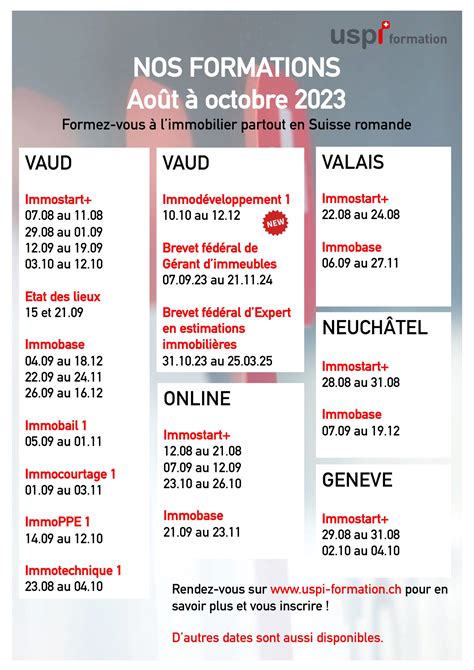 uspi formation

NOS FORMATIONS
Août à octobre 2023
Formez-vous à l'immobilier partout en Suisse romande

VAUD

Immostart+
07.08 au 11.08
29.08 au 01.09
12.09 au 19.09
03.10 au 12.10

Etat des lieux
15 et 21.09

Immobase
04.09 au 18.12
22.09 au 24.11
26.09 au 16.12

Immobail 1
05.09 au 01.11

Immocourtage 1
01.09 au 03.11

ImmoPPE 1
14.09 au 12.10

Immotechnique 1
23.08 au 04.10

VAUD

Immodéveloppement 1
10.10 au 12.12
NEW

Brevet fédéral de Gérant d'immeubles
07.09.23 au 21.11.24

Brevet fédéral d'Expert en estimations immobilières
31.10.23 au 25.03.25

ONLINE

Immostart+
12.08 au 21.08
07.09 au 12.09
23.10 au 26.10

Immobase
21.09 au 23.11

VALAIS

Immostart+
22.08 au 24.08

Immobase
06.09 au 27.11

NEUCHÂTEL

Immostart+
28.08 au 31.08

Immobase
07.09 au 19.12

GENEVE

Immostart+
29.08 au 31.08
02.10 au 04.10

Rendez-vous sur www.uspi-formation.ch pour en savoir plus et vous inscrire !

D'autres dates sont aussi disponibles.